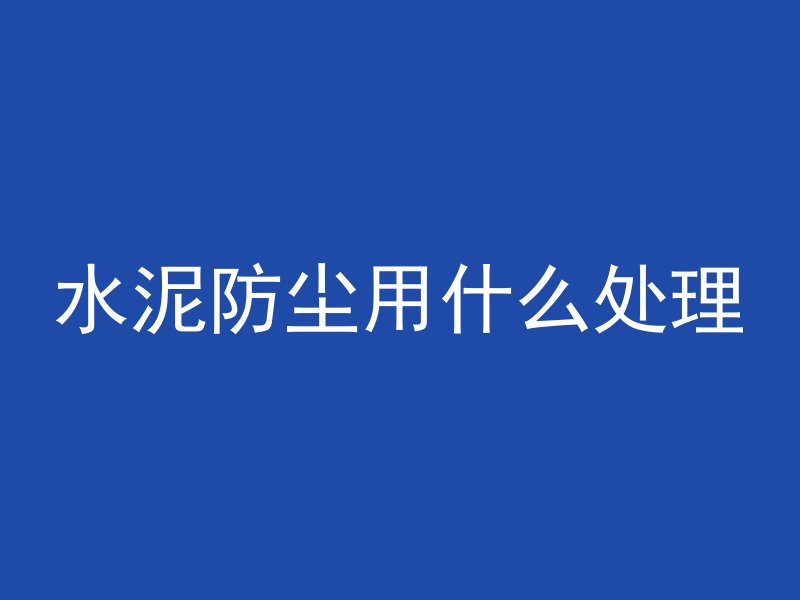 水泥防尘用什么处理